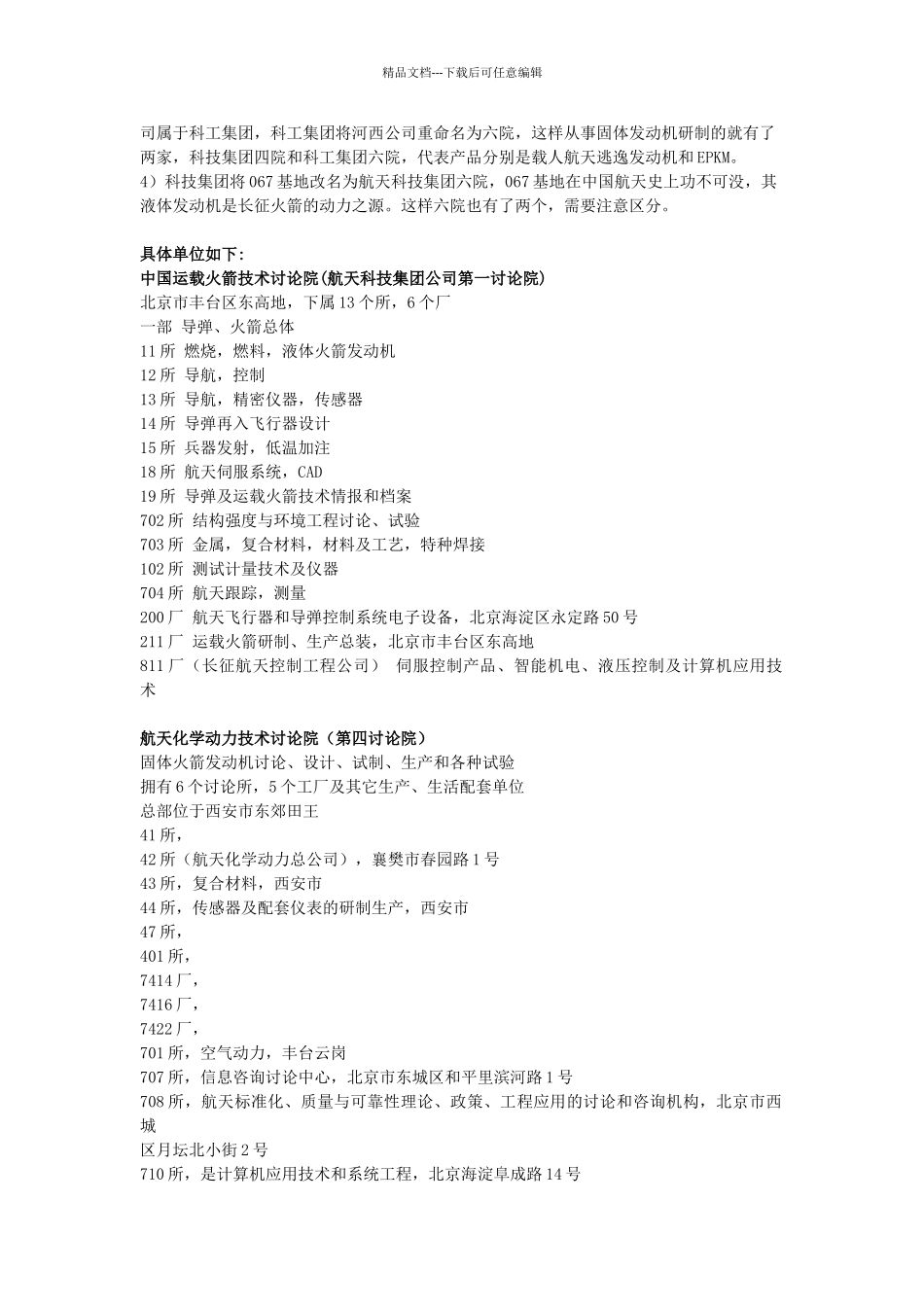 精品文档---下载后可任意编辑

司属于科工集团，科工集团将河西公司重命名为六院，这样从事固体发动机研制的就有了两家，科技集团四院和科工集团六院，代表产品分别是载人航天逃逸发动机和EPKM。
4）科技集团将067基地改名为航天科技集团六院，067基地在中国航天史上功不可没，其液体发动机是长征火箭的动力之源。这样六院也有了两个，需要注意区分。

具体单位如下：
中国运载火箭技术讨论院(航天科技集团公司第一讨论院)
北京市丰台区东高地，下属13个所，6个厂
一部 导弹、火箭总体
11所 燃烧，燃料，液体火箭发动机
12所 导航，控制
13所 导航，精密仪器，传感器
14所 导弹再入飞行器设计
15所 兵器发射，低温加注
18所 航天伺服系统，CAD
19所 导弹及运载火箭技术情报和档案
702所 结构强度与环境工程讨论、试验
703所 金属，复合材料，材料及工艺，特种焊接
102所 测试计量技术及仪器
704所 航天跟踪，测量
200厂 航天飞行器和导弹控制系统电子设备，北京海淀区永定路50号
211厂 运载火箭研制、生产总装，北京市丰台区东高地
811厂（长征航天控制工程公司） 伺服控制产品、智能机电、液压控制及计算机应用技术

航天化学动力技术讨论院（第四讨论院）
固体火箭发动机讨论、设计、试制、生产和各种试验
拥有6个讨论所，5个工厂及其它生产、生活配套单位
总部位于西安市东郊田王
41所，
42所（航天化学动力总公司），襄樊市春园路1号
43所，复合材料，西安市
44所，传感器及配套仪表的研制生产，西安市
47所，
401所，
7414厂，
7416厂，
7422厂，
701所，空气动力，丰台云岗
707所，信息咨询讨论中心，北京市东城区和平里滨河路1号
708所，航天标准化、质量与可靠性理论、政策、工程应用的讨论和咨询机构，北京市西城
区月坛北小街2号
710所，是计算机应用技术和系统工程，北京海淀阜成路14号